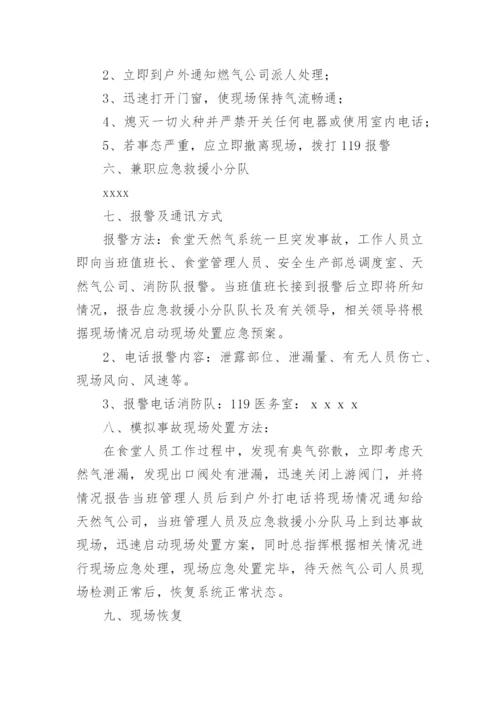 2、立即到户外通知燃气公司派人处理；

3、迅速打开门窗，使现场保持气流畅通；

4、熄灭一切火种并严禁开关任何电器或使用室内电话；

5、若事态严重，应立即撤离现场，拨打 119 报警

六、兼职应急救援小分队

xxxx

七、报警及通讯方式

报警方法：食堂天然气系统一旦突发事故，工作人员立即向当班值班长、食堂管理人员、安全生产部总调度室、天然气公司、消防队报警。当班值班长接到报警后立即将所知情况，报告应急救援小分队队长及有关领导，相关领导将根据现场情况启动现场处置应急预案。

2、电话报警内容：泄露部位、泄漏量、有无人员伤亡、现场风向、风速等。

3、报警电话消防队：119 医务室： x x x x

八、模拟事故现场处置方法：

在食堂人员工作过程中，发现有臭气弥散，立即考虑天然气泄漏，发现出口阀处有泄漏，迅速关闭上游阀门，并将情况报告当班管理人员后到户外打电话将现场情况通知给天然气公司，当班管理人员及应急救援小分队马上到达事故现场，迅速启动现场处置方案，同时总指挥根据相关情况进行现场应急处理，现场应急处置完毕，待天然气公司人员现场检测正常后，恢复系统正常状态。

九、现场恢复